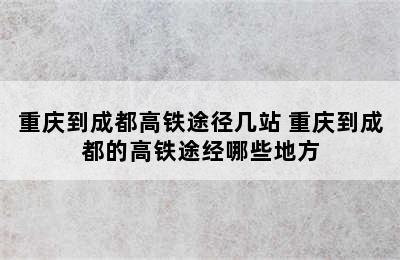 重庆到成都高铁途径几站 重庆到成都的高铁途经哪些地方